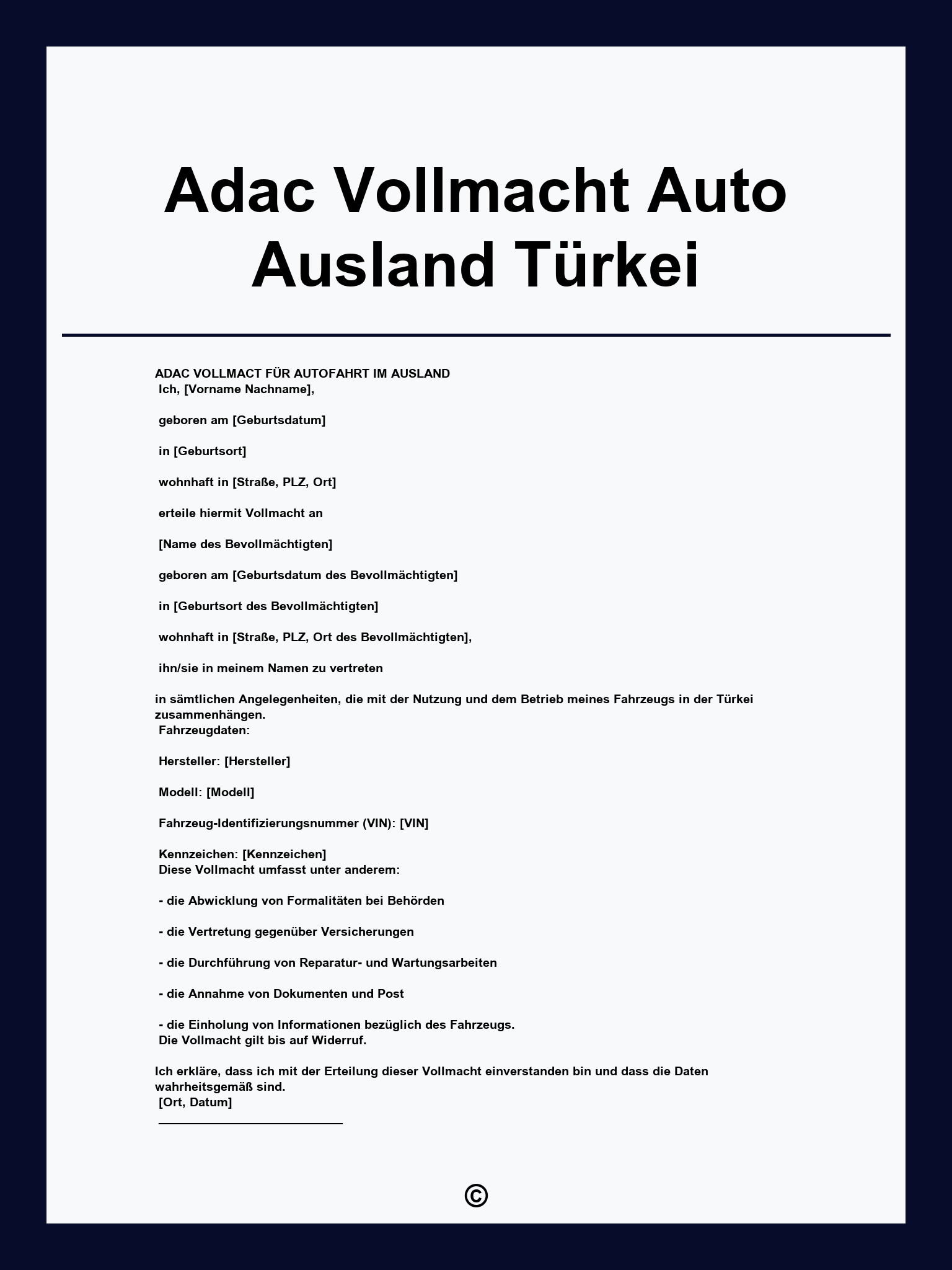 Adac Vollmacht Auto Ausland Türkei

ADAC VOLLMACT FÜR AUTOFAHRT IM AUSLAND
Ich, [Vorname Nachname],

geboren am [Geburtsdatum]

in [Geburtsort]

wohnhaft in [Straße, PLZ, Ort]

erteile hiermit Vollmacht an

[Name des Bevollmächtigten]

geboren am [Geburtsdatum des Bevollmächtigten]

in [Geburtsort des Bevollmächtigten]

wohnhaft in [Straße, PLZ, Ort des Bevollmächtigten],

ihn/sie in meinem Namen zu vertreten

in sämtlichen Angelegenheiten, die mit der Nutzung und dem Betrieb meines Fahrzeugs in der Türkei zusammenhängen.
Fahrzeugdaten:

Hersteller: [Hersteller]

Modell: [Modell]

Fahrzeug-Identifizierungsnummer (VIN): [VIN]

Kennzeichen: [Kennzeichen]
Diese Vollmacht umfasst unter anderem:

- die Abwicklung von Formalitäten bei Behörden

- die Vertretung gegenüber Versicherungen

- die Durchführung von Reparatur- und Wartungsarbeiten

- die Annahme von Dokumenten und Post

- die Einholung von Informationen bezüglich des Fahrzeugs.
Die Vollmacht gilt bis auf Widerruf.

Ich erkläre, dass ich mit der Erteilung dieser Vollmacht einverstanden bin und dass die Daten wahrheitsgemäß sind.
[Ort, Datum]

©